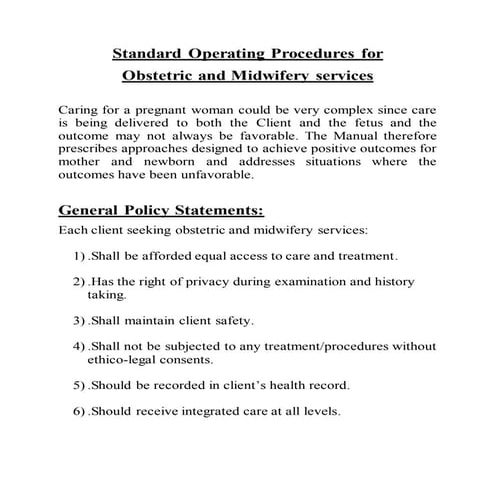 Standard Operating Procedures for
Obstetric and Midwifery services

Caring for a pregnant woman could be very complex since care is being delivered to both the Client and the fetus and the outcome may not always be favorable. The Manual therefore prescribes approaches designed to achieve positive outcomes for mother and newborn and addresses situations where the outcomes have been unfavorable.

General Policy Statements:

Each client seeking obstetric and midwifery services:

1) .Shall be afforded equal access to care and treatment.

2) .Has the right of privacy during examination and history taking.

3) .Shall maintain client safety.

4) .Shall not be subjected to any treatment/procedures without ethico-legal consents.

5) .Should be recorded in client's health record.

6) .Should receive integrated care at all levels.